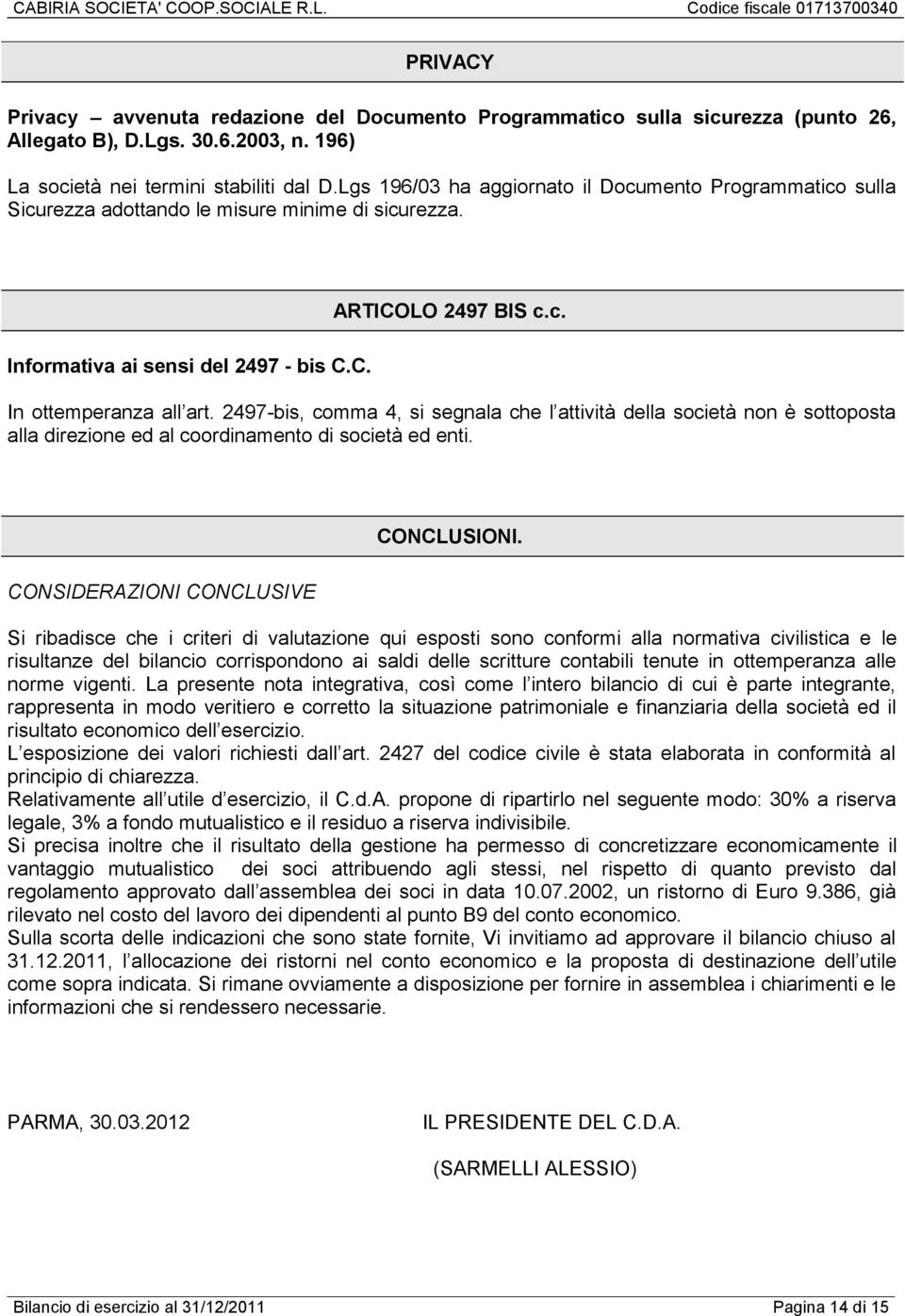 CABIRIA SOCIETA' COOP.SOCIALE R.L. Codice fiscale 01713700340

PRIVACY

Privacy – avvenuta redazione del Documento Programmatico sulla sicurezza (punto 26, Allegato B), D.Lgs. 30.6.2003, n. 196)

La società nei termini stabiliti dal D.Lgs 196/03 ha aggiornato il Documento Programmatico sulla Sicurezza adottando le misure minime di sicurezza.

ARTICOLO 2497 BIS c.c.

Informativa ai sensi del 2497 - bis C.C.

In ottemperanza all art. 2497-bis, comma 4, si segnala che l attività della società non è sottoposta alla direzione ed al coordinamento di società ed enti.

CONCLUSIONI.

CONSIDERAZIONI CONCLUSIVE

Si ribadisce che i criteri di valutazione qui esposti sono conformi alla normativa civilistica e le risultanze del bilancio corrispondono ai saldi delle scritture contabili tenute in ottemperanza alle norme vigenti. La presente nota integrativa, così come l intero bilancio di cui è parte integrante, rappresenta in modo veritiero e corretto la situazione patrimoniale e finanziaria della società ed il risultato economico dell esercizio.
L esposizione dei valori richiesti dall art. 2427 del codice civile è stata elaborata in conformità al principio di chiarezza.
Relativamente all utile d esercizio, il C.d.A. propone di ripartirlo nel seguente modo: 30% a riserva legale, 3% a fondo mutualistico e il residuo a riserva indivisibile.
Si precisa inoltre che il risultato della gestione ha permesso di concretizzare economicamente il vantaggio mutualistico dei soci attribuendo agli stessi, nel rispetto di quanto previsto dal regolamento approvato dall assemblea dei soci in data 10.07.2002, un ristorno di Euro 9.386, già rilevato nel costo del lavoro dei dipendenti al punto B9 del conto economico.
Sulla scorta delle indicazioni che sono state fornite, Vi invitiamo ad approvare il bilancio chiuso al 31.12.2011, l allocazione dei ristorni nel conto economico e la proposta di destinazione dell utile come sopra indicata. Si rimane ovviamente a disposizione per fornire in assemblea i chiarimenti e le informazioni che si rendessero necessarie.

PARMA, 30.03.2012

IL PRESIDENTE DEL C.D.A.

(SARMELLI ALESSIO)

Bilancio di esercizio al 31/12/2011 Pagina 14 di 15